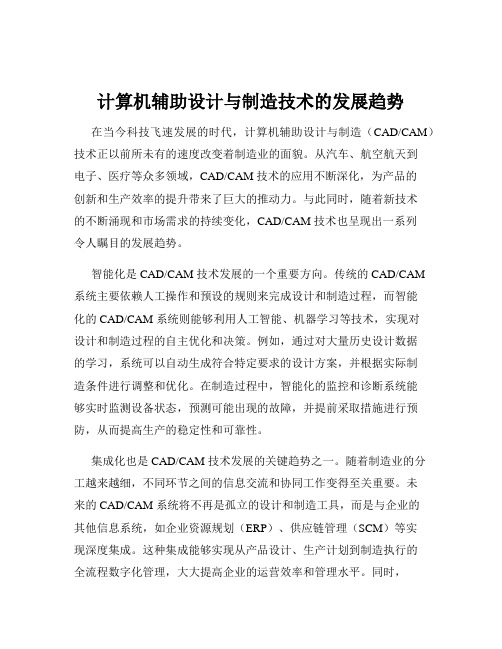 计算机辅助设计与制造技术的发展趋势

在当今科技飞速发展的时代，计算机辅助设计与制造（CAD/CAM）技术正以前所未有的速度改变着制造业的面貌。从汽车、航空航天到电子、医疗等众多领域，CAD/CAM 技术的应用不断深化，为产品的创新和生产效率的提升带来了巨大的推动力。与此同时，随着新技术的不断涌现和市场需求的持续变化，CAD/CAM 技术也呈现出一系列令人瞩目的发展趋势。

智能化是 CAD/CAM 技术发展的一个重要方向。传统的 CAD/CAM 系统主要依赖人工操作和预设的规则来完成设计和制造过程，而智能化的 CAD/CAM 系统则能够利用人工智能、机器学习等技术，实现对设计和制造过程的自主优化和决策。例如，通过对大量历史设计数据的学习，系统可以自动生成符合特定要求的设计方案，并根据实际制造条件进行调整和优化。在制造过程中，智能化的监控和诊断系统能够实时监测设备状态，预测可能出现的故障，并提前采取措施进行预防，从而提高生产的稳定性和可靠性。

集成化也是 CAD/CAM 技术发展的关键趋势之一。随着制造业的分工越来越细，不同环节之间的信息交流和协同工作变得至关重要。未来的 CAD/CAM 系统将不再是孤立的设计和制造工具，而是与企业的其他信息系统，如企业资源规划（ERP）、供应链管理（SCM）等实现深度集成。这种集成能够实现从产品设计、生产计划到制造执行的全流程数字化管理，大大提高企业的运营效率和管理水平。同时，